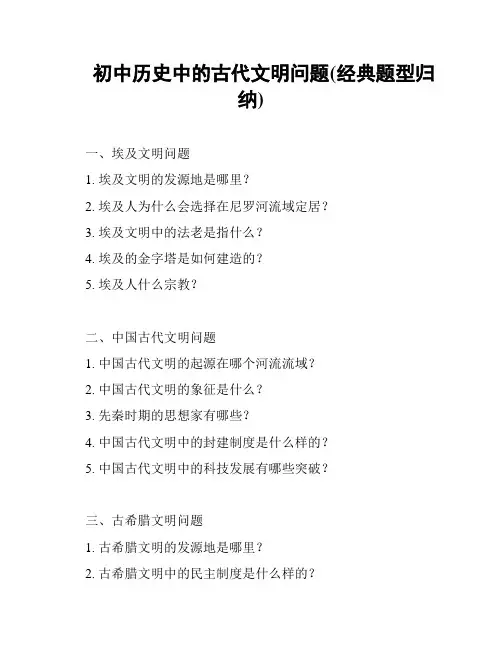 初中历史中的古代文明问题(经典题型归纳)

一、埃及文明问题

1. 埃及文明的发源地是哪里？

2. 埃及人为什么会选择在尼罗河流域定居？

3. 埃及文明中的法老是指什么？

4. 埃及的金字塔是如何建造的？

5. 埃及人什么宗教？

二、中国古代文明问题

1. 中国古代文明的起源在哪个河流流域？

2. 中国古代文明的象征是什么？

3. 先秦时期的思想家有哪些？

4. 中国古代文明中的封建制度是什么样的？

5. 中国古代文明中的科技发展有哪些突破？

三、古希腊文明问题

1. 古希腊文明的发源地是哪里？

2. 古希腊文明中的民主制度是什么样的？